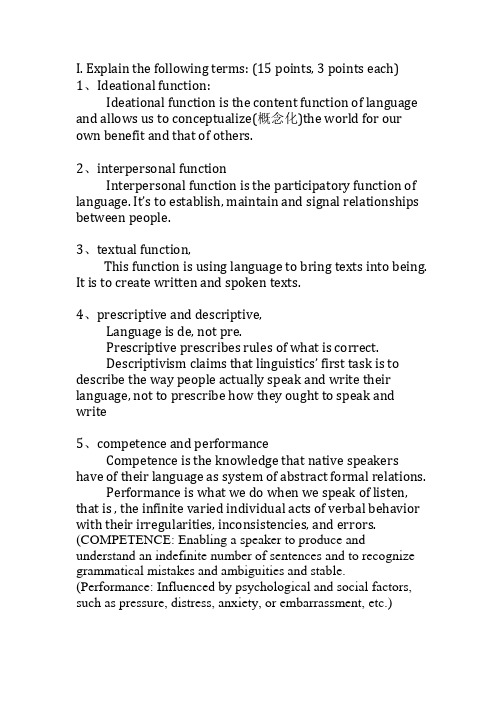 I. Explain the following terms: (15 points, 3 points each)
1、Ideational function:

Ideational function is the content function of language and allows us to conceptualize(概念化)the world for our own benefit and that of others.

2、interpersonal function

Interpersonal function is the participatory function of language. It's to establish, maintain and signal relationships between people.

3、textual function,

This function is using language to bring texts into being. It is to create written and spoken texts.

4、prescriptive and descriptive,

Language is de, not pre.

Prescriptive prescribes rules of what is correct.

Descriptivism claims that linguistics' first task is to describe the way people actually speak and write their language, not to prescribe how they ought to speak and write

5、competence and performance

Competence is the knowledge that native speakers have of their language as system of abstract formal relations.

Performance is what we do when we speak of listen, that is , the infinite varied individual acts of verbal behavior with their irregularities, inconsistencies, and errors.
(COMPETENCE: Enabling a speaker to produce and understand an indefinite number of sentences and to recognize grammatical mistakes and ambiguities and stable.
(Performance: Influenced by psychological and social factors, such as pressure, distress, anxiety, or embarrassment, etc.)